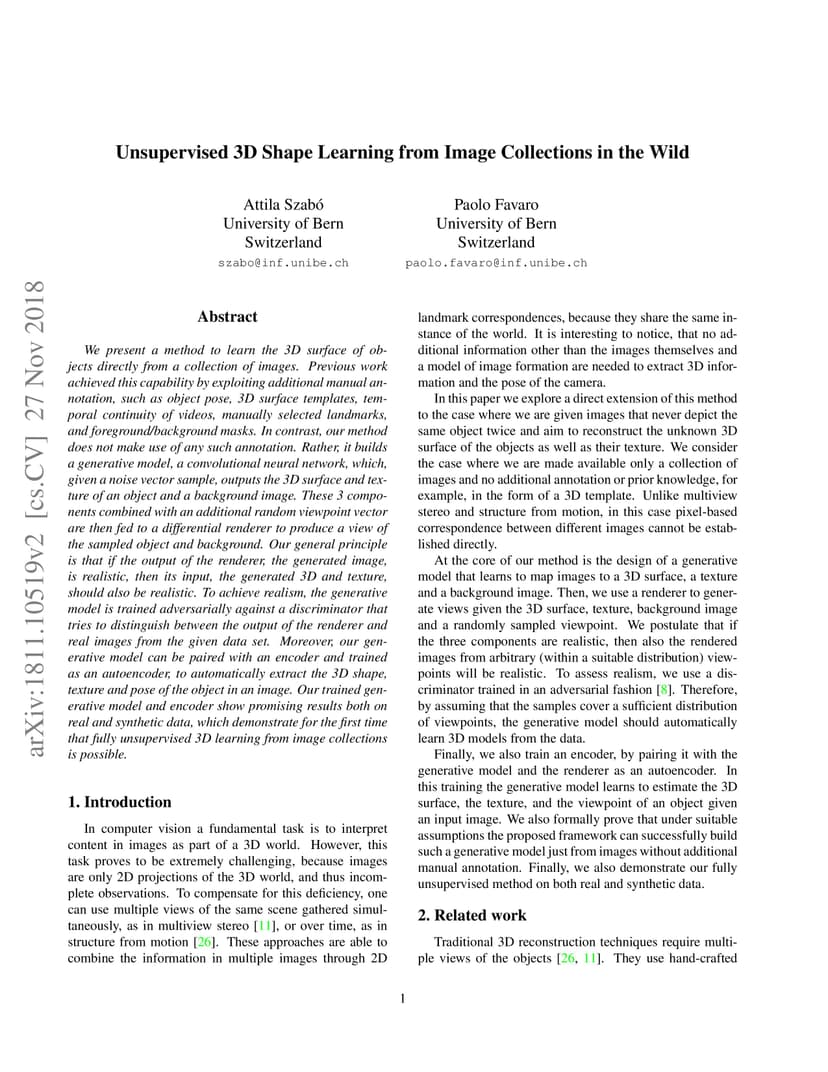 Unsupervised 3D Shape Learning from Image Collections in the Wild

Attila Szabó
University of Bern
Switzerland
szabo@inf.unibe.ch

Paolo Favaro
University of Bern
Switzerland
paolo.favaro@inf.unibe.ch

arXiv:1811.10519v2 [cs.CV] 27 Nov 2018

Abstract

We present a method to learn the 3D surface of objects directly from a collection of images. Previous work achieved this capability by exploiting additional manual annotation, such as object pose, 3D surface templates, temporal continuity of videos, manually selected landmarks, and foreground/background masks. In contrast, our method does not make use of any such annotation. Rather, it builds a generative model, a convolutional neural network, which, given a noise vector sample, outputs the 3D surface and texture of an object and a background image. These 3 components combined with an additional random viewpoint vector are then fed to a differential renderer to produce a view of the sampled object and background. Our general principle is that if the output of the renderer, the generated image, is realistic, then its input, the generated 3D and texture, should also be realistic. To achieve realism, the generative model is trained adversarially against a discriminator that tries to distinguish between the output of the renderer and real images from the given data set. Moreover, our generative model can be paired with an encoder and trained as an autoencoder, to automatically extract the 3D shape, texture and pose of the object in an image. Our trained generative model and encoder show promising results both on real and synthetic data, which demonstrate for the first time that fully unsupervised 3D learning from image collections is possible.

1. Introduction

In computer vision a fundamental task is to interpret content in images as part of a 3D world. However, this task proves to be extremely challenging, because images are only 2D projections of the 3D world, and thus incomplete observations. To compensate for this deficiency, one can use multiple views of the same scene gathered simultaneously, as in multiview stereo [11], or over time, as in structure from motion [26]. These approaches are able to combine the information in multiple images through 2D landmark correspondences, because they share the same instance of the world. It is interesting to notice, that no additional information other than the images themselves and a model of image formation are needed to extract 3D information and the pose of the camera.

In this paper we explore a direct extension of this method to the case where we are given images that never depict the same object twice and aim to reconstruct the unknown 3D surface of the objects as well as their texture. We consider the case where we are made available only a collection of images and no additional annotation or prior knowledge, for example, in the form of a 3D template. Unlike multiview stereo and structure from motion, in this case pixel-based correspondence between different images cannot be established directly.

At the core of our method is the design of a generative model that learns to map images to a 3D surface, a texture and a background image. Then, we use a renderer to generate views given the 3D surface, texture, background image and a randomly sampled viewpoint. We postulate that if the three components are realistic, then also the rendered images from arbitrary (within a suitable distribution) viewpoints will be realistic. To assess realism, we use a discriminator trained in an adversarial fashion [8]. Therefore, by assuming that the samples cover a sufficient distribution of viewpoints, the generative model should automatically learn 3D models from the data.

Finally, we also train an encoder, by pairing it with the generative model and the renderer as an autoencoder. In this training the generative model learns to estimate the 3D surface, the texture, and the viewpoint of an object given an input image. We also formally prove that under suitable assumptions the proposed framework can successfully build such a generative model just from images without additional manual annotation. Finally, we also demonstrate our fully unsupervised method on both real and synthetic data.

2. Related work

Traditional 3D reconstruction techniques require multiple views of the objects [26, 11]. They use hand-crafted

1